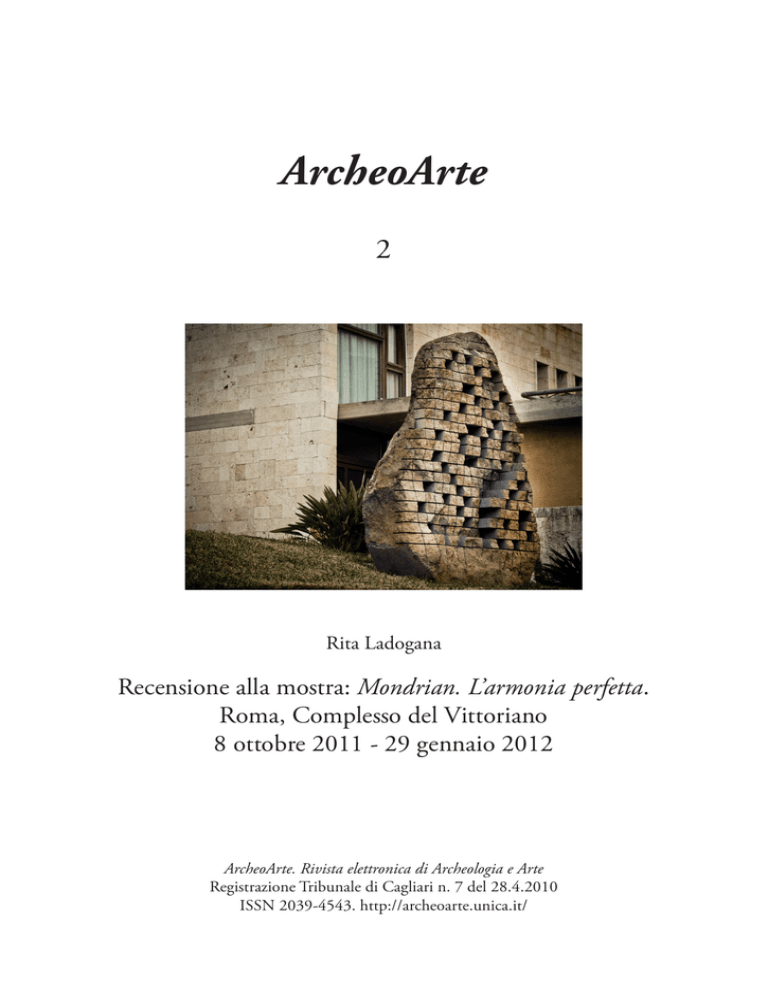 ArcheoArte

2

Rita Ladogana

Recensione alla mostra: Mondrian. L'armonia perfetta.
Roma, Complesso del Vittoriano
8 ottobre 2011 - 29 gennaio 2012

ArcheoArte. Rivista elettronica di Archeologia e Arte
Registrazione Tribunale di Cagliari n. 7 del 28.4.2010
ISSN 2039-4543. http://archeoarte.unica.it/